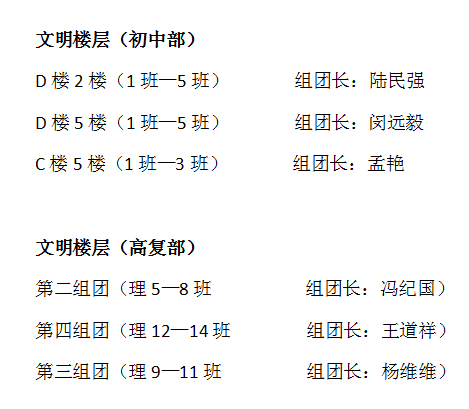 文明楼层（初中部）

D楼2楼（1班—5班） 组团长：陆民强

D楼5楼（1班—5班） 组团长：闵远毅

C楼5楼（1班—3班） 组团长：孟艳

文明楼层（高复部）

第二组团（理5—8班 组团长：冯纪国）

第四组团（理12—14班 组团长：王道祥）

第三组团（理9—11班 组团长：杨维维）